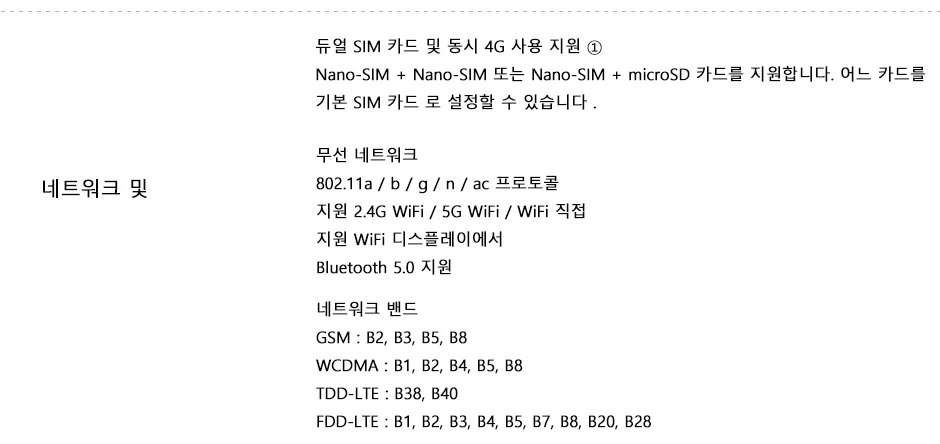 네트워크 및

듀얼 SIM 카드 및 동시 4G 사용 지원 ①
Nano-SIM + Nano-SIM 또는 Nano-SIM + microSD 카드를 지원합니다. 어느 카드를 기본 SIM 카드 로 설정할 수 있습니다 .

무선 네트워크
802.11a / b / g / n / ac 프로토콜
지원 2.4G WiFi / 5G WiFi / WiFi 직접
지원 WiFi 디스플레이에서
Bluetooth 5.0 지원

네트워크 밴드
GSM : B2, B3, B5, B8
WCDMA : B1, B2, B4, B5, B8
TDD-LTE : B38, B40
FDD-LTE : B1, B2, B3, B4, B5, B7, B8, B20, B28